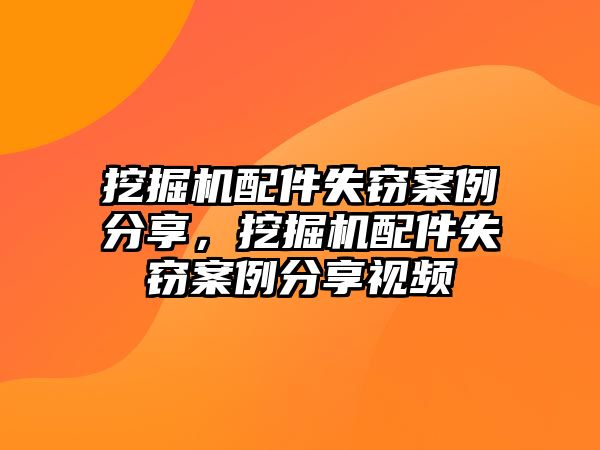 挖掘机配件失窃案例分享，挖掘机配件失窃案例分享视频